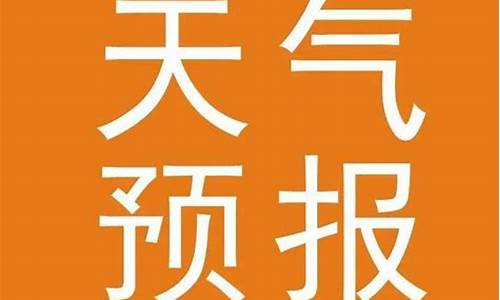 天气
预报